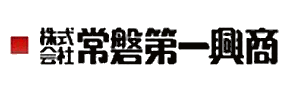 株式会社 常磐第一興商